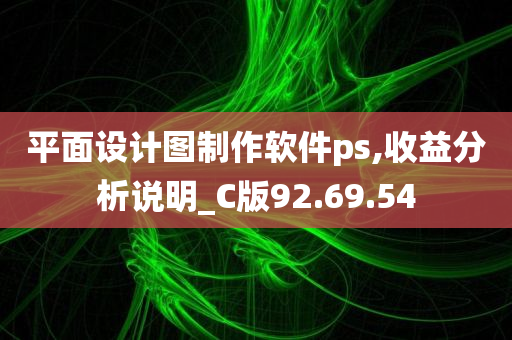 平面设计图制作软件ps,收益分析说明_C版92.69.54